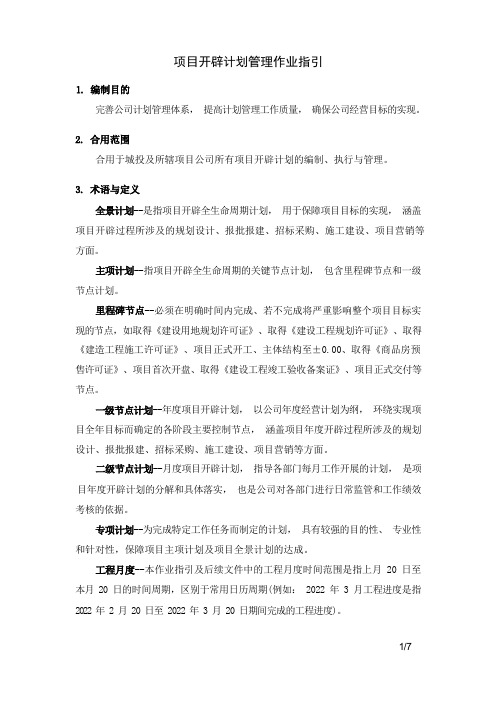 项目开辟计划管理作业指引

1. 编制目的

完善公司计划管理体系， 提高计划管理工作质量， 确保公司经营目标的实现。

2. 合用范围

合用于城投及所辖项目公司所有项目开辟计划的编制、执行与管理。

3. 术语与定义

全景计划--是指项目开辟全生命周期计划， 用于保障项目目标的实现， 涵盖项目开辟过程所涉及的规划设计、报批报建、招标采购、施工建设、项目营销等方面。

主项计划--指项目开辟全生命周期的关键节点计划， 包含里程碑节点和一级节点计划。

里程碑节点--必须在明确时间内完成、若不完成将严重影响整个项目目标实现的节点，如取得《建设用地规划许可证》、取得《建设工程规划许可证》、取得《建造工程施工许可证》、项目正式开工、主体结构至±0.00、取得《商品房预售许可证》、项目首次开盘、取得《建设工程竣工验收备案证》、项目正式交付等节点。

一级节点计划--年度项目开辟计划， 以公司年度经营计划为纲， 环绕实现项目全年目标而确定的各阶段主要控制节点， 涵盖项目年度开辟过程所涉及的规划设计、报批报建、招标采购、施工建设、项目营销等方面。

二级节点计划--月度项目开辟计划， 指导各部门每月工作开展的计划， 是项目年度开辟计划的分解和具体落实， 也是公司对各部门进行日常监管和工作绩效考核的依据。

专项计划--为完成特定工作任务而制定的计划， 具有较强的目的性、 专业性和针对性，保障项目主项计划及项目全景计划的达成。

工程月度--本作业指引及后续文件中的工程月度时间范围是指上月 20 日至本月 20 日的时间周期，区别于常用日历周期(例如： 2022 年 3 月工程进度是指 2022 年 2 月 20 日至 2022 年 3 月 20 日期间完成的工程进度)。

1/7